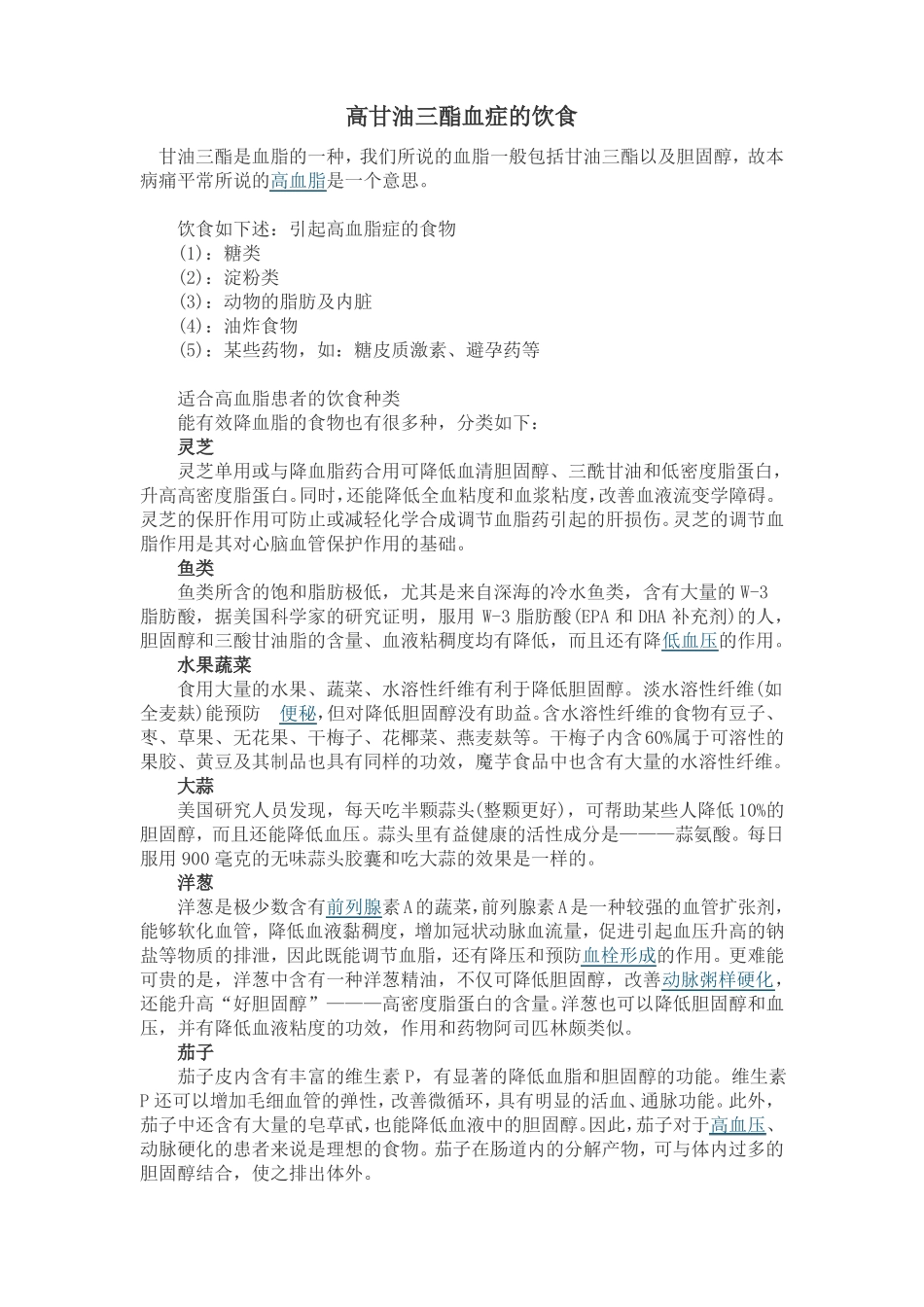 高甘油三酯血症的饮食

甘油三酯是血脂的一种，我们所说的血脂一般包括甘油三酯以及胆固醇，故本病痛平常所说的高血脂是一个意思。

饮食如下述：引起高血脂症的食物
(1)：糖类
(2)：淀粉类
(3)：动物的脂肪及内脏
(4)：油炸食物
(5)：某些药物，如：糖皮质激素、避孕药等

适合高血脂患者的饮食种类
能有效降血脂的食物也有很多种，分类如下：
灵芝
灵芝单用或与降血脂药合用可降低血清胆固醇、三酰甘油和低密度脂蛋白，升高高密度脂蛋白。同时，还能降低全血粘度和血浆粘度，改善血液流变学障碍。灵芝的保肝作用可防止或减轻化学合成调节血脂药引起的肝损伤。灵芝的调节血脂作用是其对心脑血管保护作用的基础。
鱼类
鱼类所含的饱和脂肪极低，尤其是来自深海的冷水鱼类，含有大量的W-3脂肪酸，据美国科学家的研究证明，服用W-3脂肪酸(EPA和DHA补充剂)的人，胆固醇和三酸甘油脂的含量、血液粘稠度均有降低，而且还有降低血压的作用。
水果蔬菜
食用大量的水果、蔬菜、水溶性纤维有利于降低胆固醇。淡水溶性纤维(如全麦麸)能预防 便秘，但对降低胆固醇没有助益。含水溶性纤维的食物有豆子、枣、草果、无花果、干梅子、花椰菜、燕麦麸等。干梅子内含60%属于可溶性的果胶、黄豆及其制品也具有同样的功效，魔芋食品中也含有大量的水溶性纤维。
大蒜
美国研究人员发现，每天吃半颗蒜头(整颗更好)，可帮助某些人降低10%的胆固醇，而且还能降低血压。蒜头里有益健康的活性成分是———蒜氨酸。每日服用900毫克的无味蒜头胶囊和吃大蒜的效果是一样的。
洋葱
洋葱是极少数含有前列腺素A的蔬菜，前列腺素A是一种较强的血管扩张剂，能够软化血管，降低血液黏稠度，增加冠状动脉血流量，促进引起血压升高的钠盐等物质的排泄，因此既能调节血脂，还有降压和预防血栓形成的作用。更难能可贵的是，洋葱中含有一种洋葱精油，不仅可降低胆固醇，改善动脉粥样硬化，还能升高“好胆固醇”———高密度脂蛋白的含量。洋葱也可以降低胆固醇和血压，并有降低血液粘度的功效，作用和药物阿司匹林颇类似。
茄子
茄子皮内含有丰富的维生素P，有显著的降低血脂和胆固醇的功能。维生素P还可以增加毛细血管的弹性，改善微循环，具有明显的活血、通脉功能。此外，茄子中还含有大量的皂草甙，也能降低血液中的胆固醇。因此，茄子对于高血压、动脉硬化的患者来说是理想的食物。茄子在肠道内的分解产物，可与体内过多的胆固醇结合，使之排出体外。